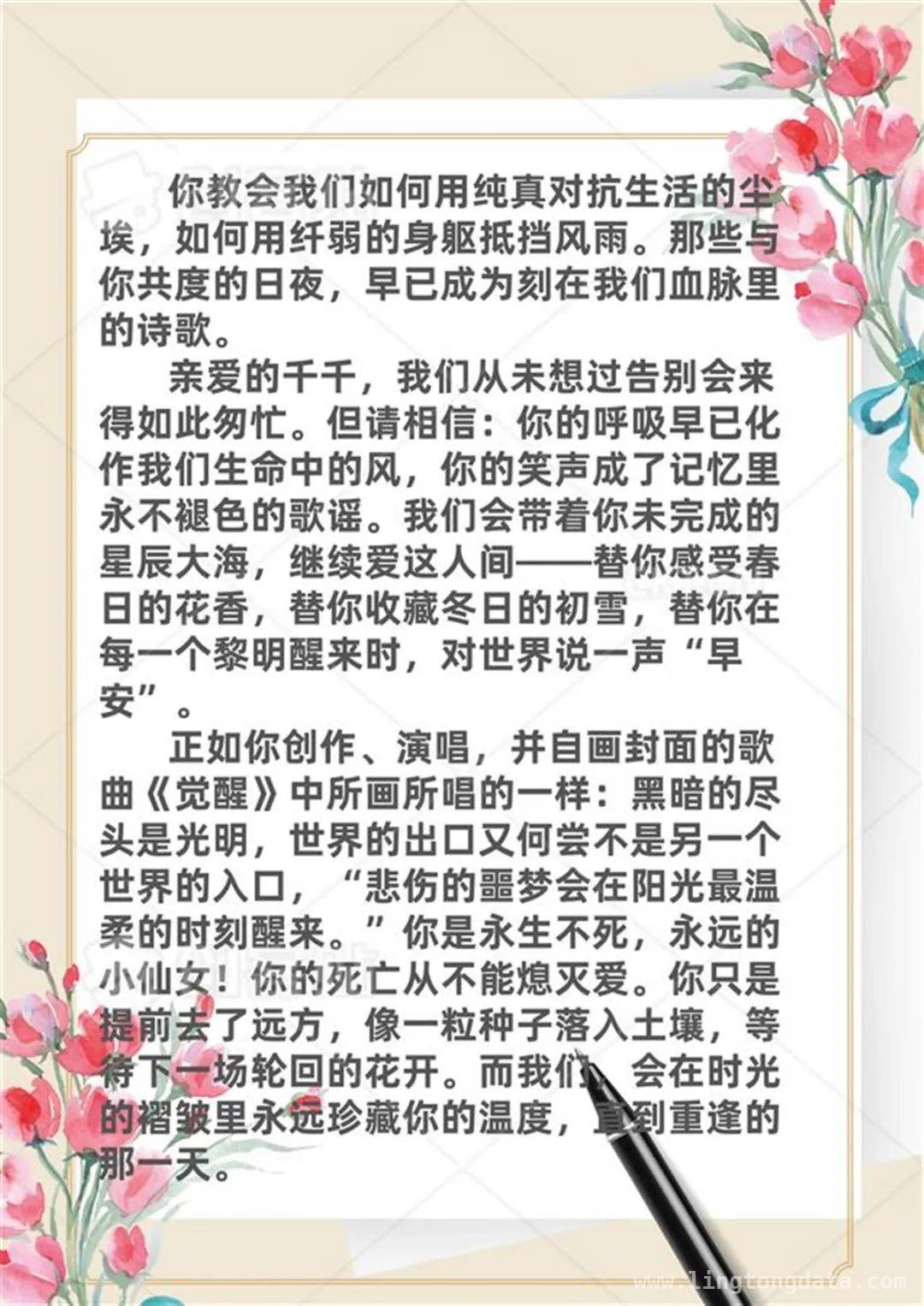 你教会我们如何用纯真对抗生活的尘埃，如何用纤弱的身躯抵挡风雨。那些与你共度的日夜，早已成为刻在我们血脉里的诗歌。

亲爱的千千，我们从未想过告别会来得如此匆忙。但请相信：你的呼吸早已化作我们生命中的风，你的笑声成了记忆里永不褪色的歌谣。我们会带着你未完成的星辰大海，继续爱这人间——替你感受春日的花香，替你收藏冬日的初雪，替你在每一个黎明醒来时，对世界说一声“早安”。

正如你创作、演唱，并自画封面的歌曲《觉醒》中所画所唱的一样：黑暗的尽头是光明，世界的出口又何尝不是另一个世界的入口，“悲伤的噩梦会在阳光最温柔的时刻醒来。”你是永生不死，永远的小仙女！你的死亡从不能熄灭爱。你只是提前去了远方，像一粒种子落入土壤，等待下一场轮回的花开。而我们，会在时光的褶皱里永远珍藏你的温度，直到重逢的那一天。

www.lingtongdata.com